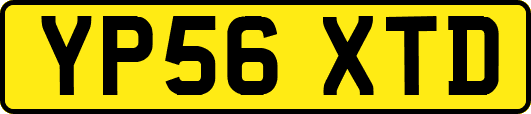 YP56 XTD